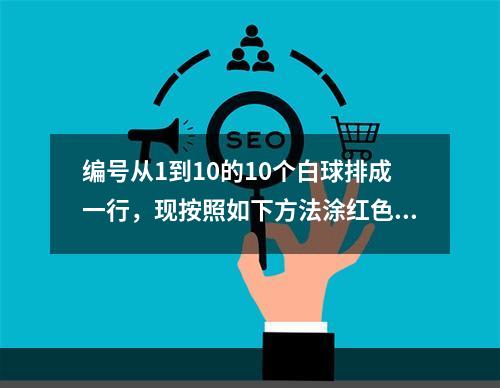 SEO

编号从1到10的10个白球排成一行，现按照如下方法涂红色...